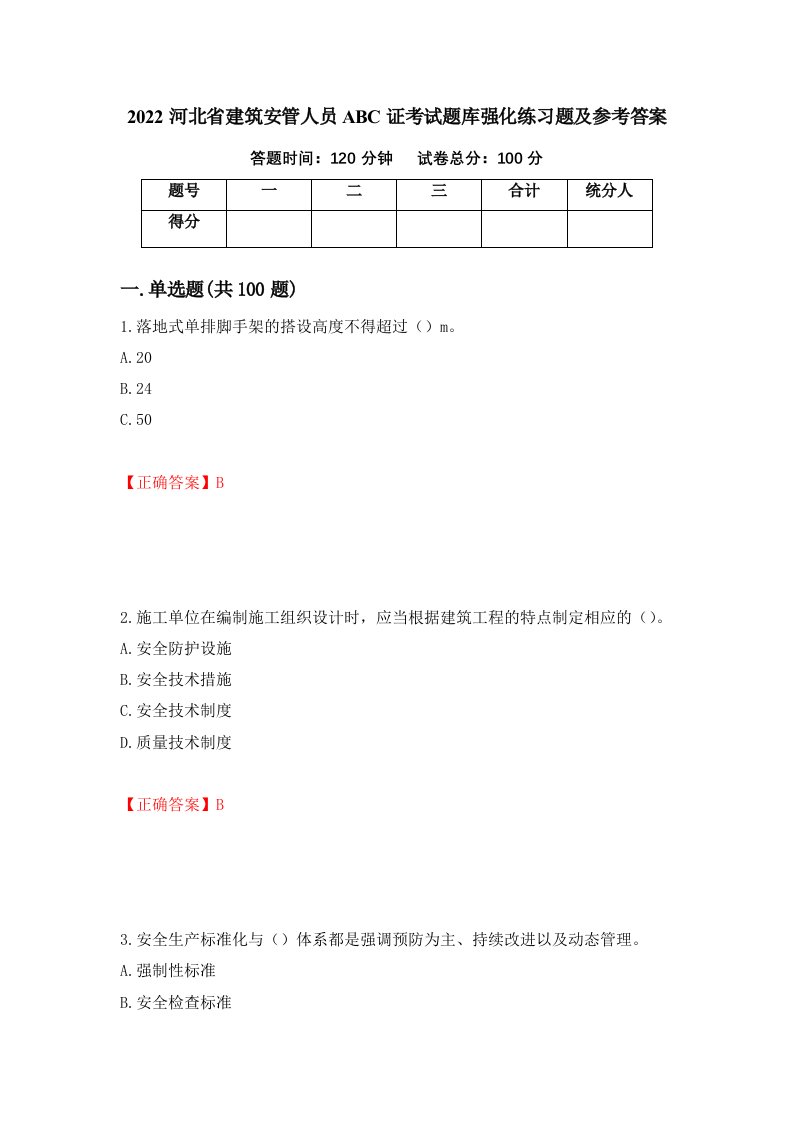 2022 河北省建筑安管人员 ABC 证考试题库强化练习题及参考答案

答题时间：120 分钟　　试卷总分：100 分

| 题号 | 一 | 二 | 三 | 合计 | 统分人 |
|---|---|---|---|---|---|
| 得分 | | | | | |

一.单选题(共 100 题)

1.落地式单排脚手架的搭设高度不得超过（）m。

A.20

B.24

C.50

【正确答案】B

2.施工单位在编制施工组织设计时，应当根据建筑工程的特点制定相应的（）。

A.安全防护设施

B.安全技术措施

C.安全技术制度

D.质量技术制度

【正确答案】B

3.安全生产标准化与（）体系都是强调预防为主、持续改进以及动态管理。

A.强制性标准

B.安全检查标准